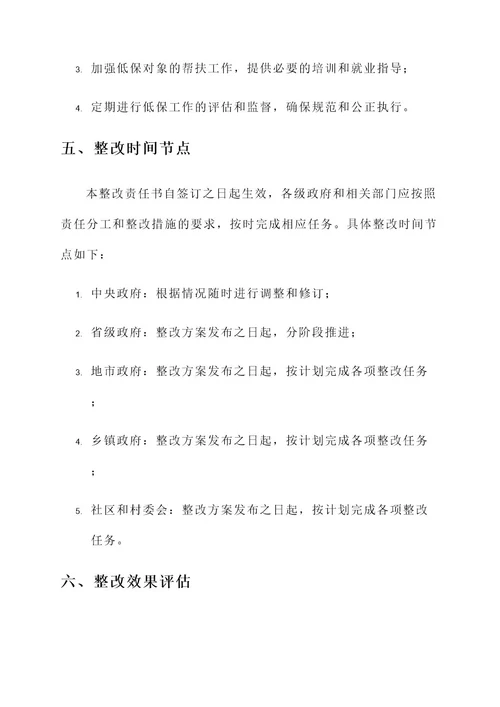 3. 加强低保对象的帮扶工作，提供必要的培训和就业指导；

4. 定期进行低保工作的评估和监督，确保规范和公正执行。

五、整改时间节点

本整改责任书自签订之日起生效，各级政府和相关部门应按照责任分工和整改措施的要求，按时完成相应任务。具体整改时间节点如下：

1. 中央政府：根据情况随时进行调整和修订；

2. 省级政府：整改方案发布之日起，分阶段推进；

3. 地市政府：整改方案发布之日起，按计划完成各项整改任务；

4. 乡镇政府：整改方案发布之日起，按计划完成各项整改任务；

5. 社区和村委会：整改方案发布之日起，按计划完成各项整改任务。

六、整改效果评估